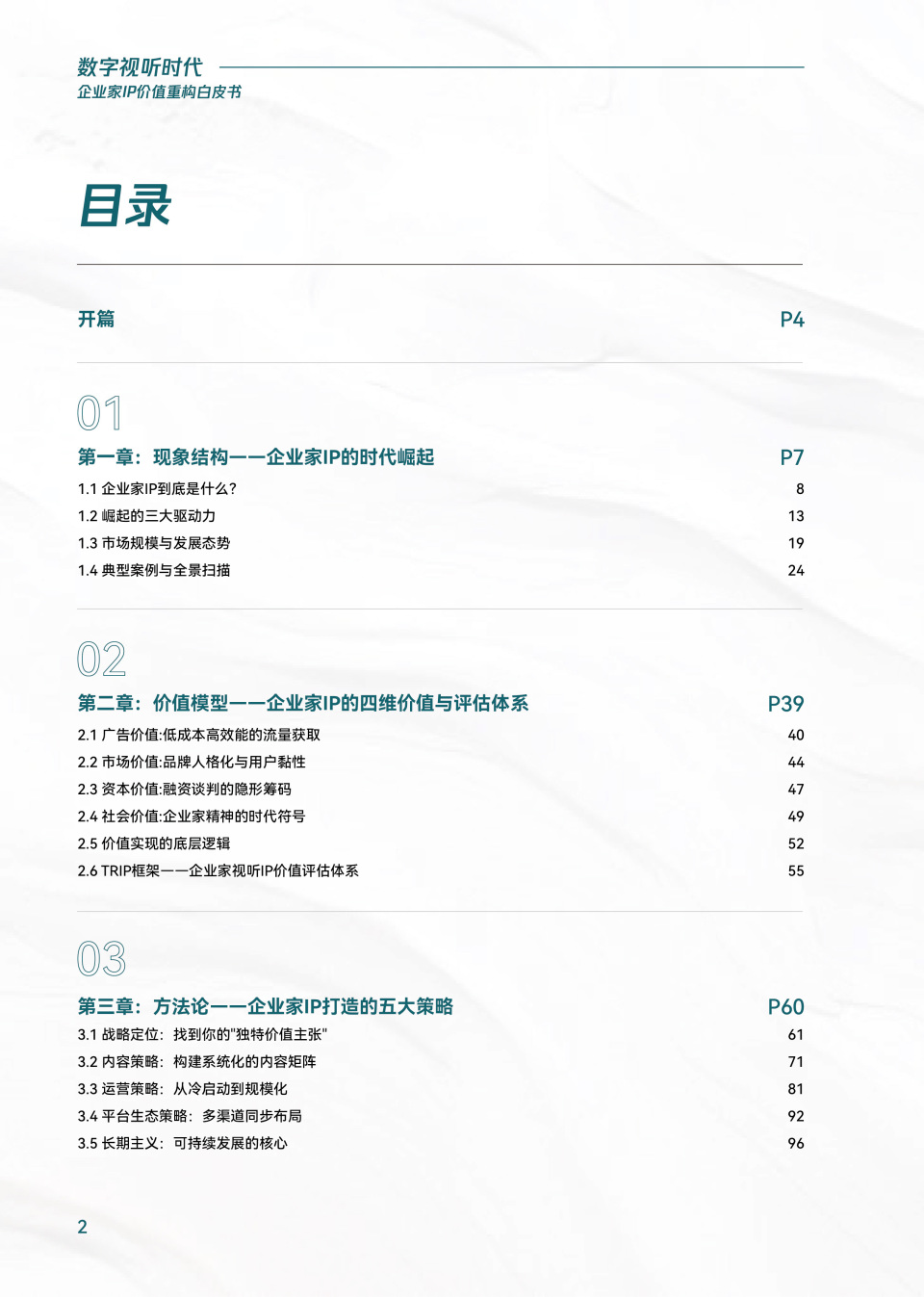 数字视听时代
企业家IP价值重构白皮书

目录

开篇 P4

01
第一章：现象结构——企业家IP的时代崛起 P7
1.1 企业家IP到底是什么？ 8
1.2 崛起的三大驱动力 13
1.3 市场规模与发展态势 19
1.4 典型案例与全景扫描 24

02
第二章：价值模型——企业家IP的四维价值与评估体系 P39
2.1 广告价值:低成本高效能的流量获取 40
2.2 市场价值:品牌人格化与用户黏性 44
2.3 资本价值:融资谈判的隐形筹码 47
2.4 社会价值:企业家精神的时代符号 49
2.5 价值实现的底层逻辑 52
2.6 TRIP框架——企业家视听IP价值评估体系 55

03
第三章：方法论——企业家IP打造的五大策略 P60
3.1 战略定位：找到你的"独特价值主张" 61
3.2 内容策略：构建系统化的内容矩阵 71
3.3 运营策略：从冷启动到规模化 81
3.4 平台生态策略：多渠道同步布局 92
3.5 长期主义：可持续发展的核心 96

2